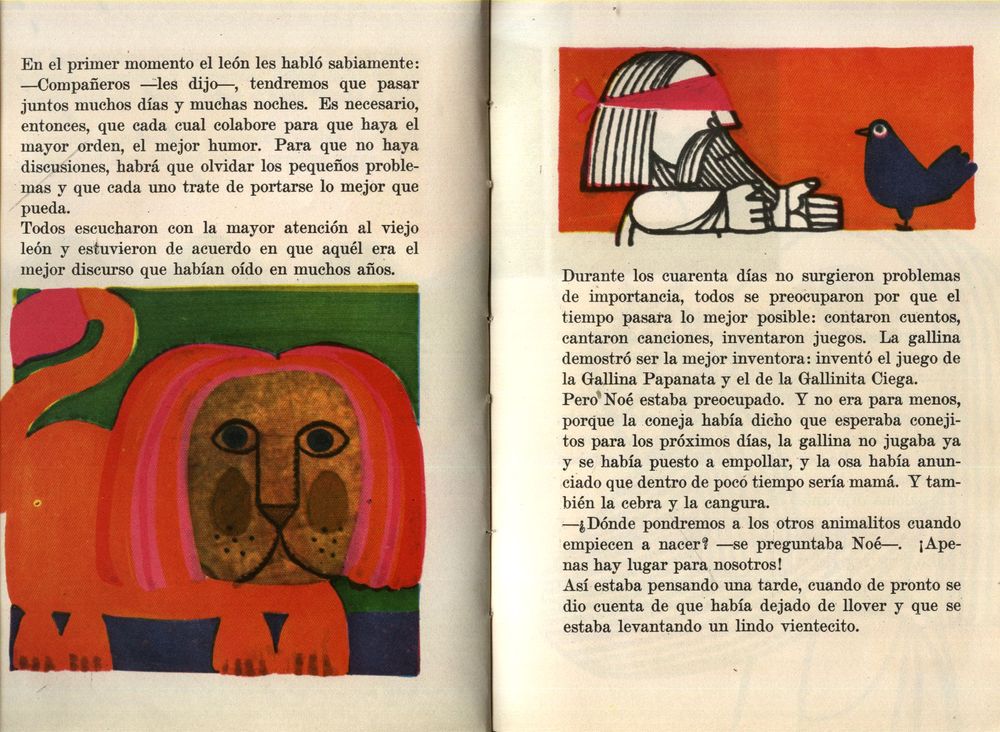 En el primer momento el león les habló sabiamente:
—Compañeros —les dijo—, tendremos que pasar juntos muchos días y muchas noches. Es necesario, entonces, que cada cual colabore para que haya el mayor orden, el mejor humor. Para que no haya discusiones, habrá que olvidar los pequeños problemas y que cada uno trate de portarse lo mejor que pueda.
Todos escucharon con la mayor atención al viejo león y estuvieron de acuerdo en que aquél era el mejor discurso que habían oído en muchos años.

Durante los cuarenta días no surgieron problemas de importancia, todos se preocuparon por que el tiempo pasara lo mejor posible: contaron cuentos, cantaron canciones, inventaron juegos. La gallina demostró ser la mejor inventora: inventó el juego de la Gallina Papanata y el de la Gallinita Ciega.
Pero Noé estaba preocupado. Y no era para menos, porque la coneja había dicho que esperaba conejitos para los próximos días, la gallina no jugaba ya y se había puesto a empollar, y la osa había anunciado que dentro de poco tiempo sería mamá. Y también la cebra y la cangura.
—¿Dónde pondremos a los otros animalitos cuando empiecen a nacer? —se preguntaba Noé—. ¡Apenas hay lugar para nosotros!
Así estaba pensando una tarde, cuando de pronto se dio cuenta de que había dejado de llover y que se estaba levantando un lindo vientecito.